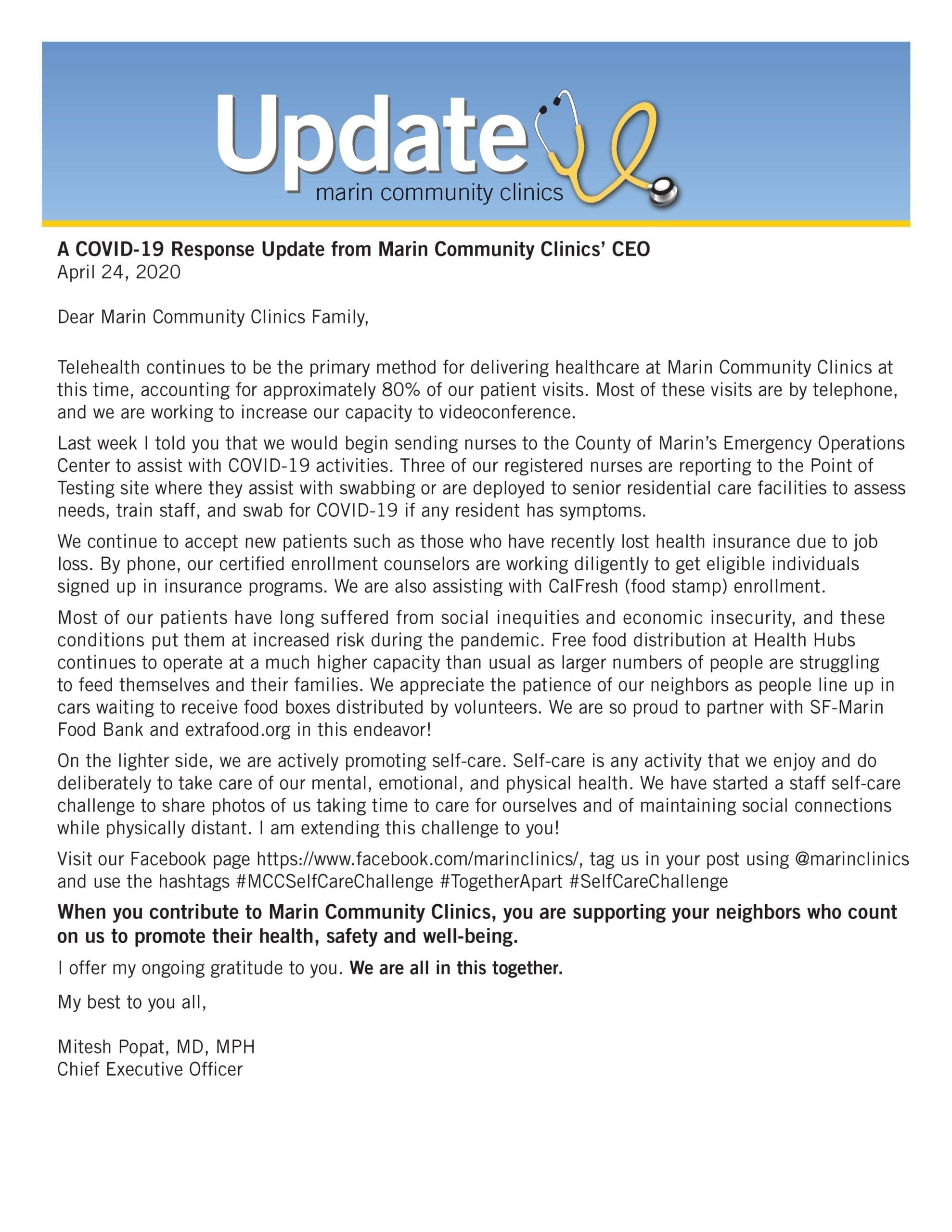 Update
marin community clinics

A COVID-19 Response Update from Marin Community Clinics' CEO
April 24, 2020

Dear Marin Community Clinics Family,

Telehealth continues to be the primary method for delivering healthcare at Marin Community Clinics at this time, accounting for approximately 80% of our patient visits. Most of these visits are by telephone, and we are working to increase our capacity to videoconference.

Last week I told you that we would begin sending nurses to the County of Marin's Emergency Operations Center to assist with COVID-19 activities. Three of our registered nurses are reporting to the Point of Testing site where they assist with swabbing or are deployed to senior residential care facilities to assess needs, train staff, and swab for COVID-19 if any resident has symptoms.

We continue to accept new patients such as those who have recently lost health insurance due to job loss. By phone, our certified enrollment counselors are working diligently to get eligible individuals signed up in insurance programs. We are also assisting with CalFresh (food stamp) enrollment.

Most of our patients have long suffered from social inequities and economic insecurity, and these conditions put them at increased risk during the pandemic. Free food distribution at Health Hubs continues to operate at a much higher capacity than usual as larger numbers of people are struggling to feed themselves and their families. We appreciate the patience of our neighbors as people line up in cars waiting to receive food boxes distributed by volunteers. We are so proud to partner with SF-Marin Food Bank and extrafood.org in this endeavor!

On the lighter side, we are actively promoting self-care. Self-care is any activity that we enjoy and do deliberately to take care of our mental, emotional, and physical health. We have started a staff self-care challenge to share photos of us taking time to care for ourselves and of maintaining social connections while physically distant. I am extending this challenge to you!

Visit our Facebook page https://www.facebook.com/marinclinics/, tag us in your post using @marinclinics and use the hashtags #MCCSelfCareChallenge #TogetherApart #SelfCareChallenge

When you contribute to Marin Community Clinics, you are supporting your neighbors who count on us to promote their health, safety and well-being.

I offer my ongoing gratitude to you. We are all in this together.

My best to you all,

Mitesh Popat, MD, MPH
Chief Executive Officer